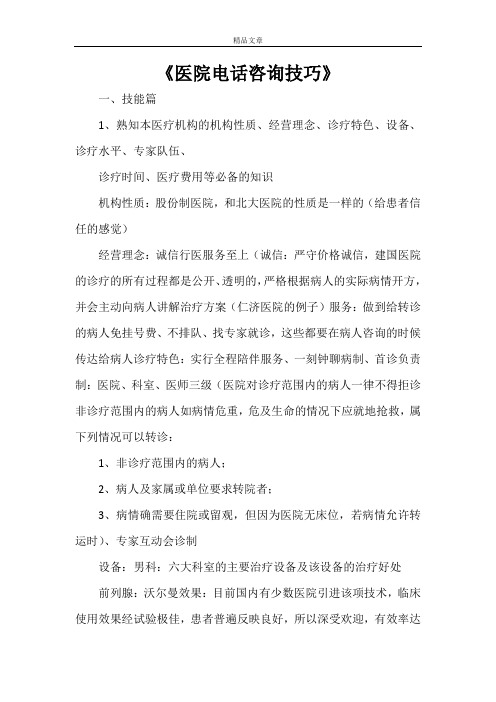 精品文章

《医院电话咨询技巧》

一、技能篇

1、熟知本医疗机构的机构性质、经营理念、诊疗特色、设备、诊疗水平、专家队伍、

诊疗时间、医疗费用等必备的知识

机构性质：股份制医院，和北大医院的性质是一样的（给患者信任的感觉）

经营理念：诚信行医服务至上（诚信：严守价格诚信，建国医院的诊疗的所有过程都是公开、透明的，严格根据病人的实际病情开方，并会主动向病人讲解治疗方案（仁济医院的例子）服务：做到给转诊的病人免挂号费、不排队、找专家就诊，这些都要在病人咨询的时候传达给病人诊疗特色：实行全程陪伴服务、一刻钟聊病制、首诊负责制：医院、科室、医师三级（医院对诊疗范围内的病人一律不得拒诊非诊疗范围内的病人如病情危重，危及生命的情况下应就地抢救，属下列情况可以转诊：

1、非诊疗范围内的病人；

2、病人及家属或单位要求转院者；

3、病情确需要住院或留观，但因为医院无床位，若病情允许转运时）、专家互动会诊制

设备：男科：六大科室的主要治疗设备及该设备的治疗好处

前列腺：沃尔曼效果：目前国内有少数医院引进该项技术，临床使用效果经试验极佳，患者普遍反映良好，所以深受欢迎，有效率达